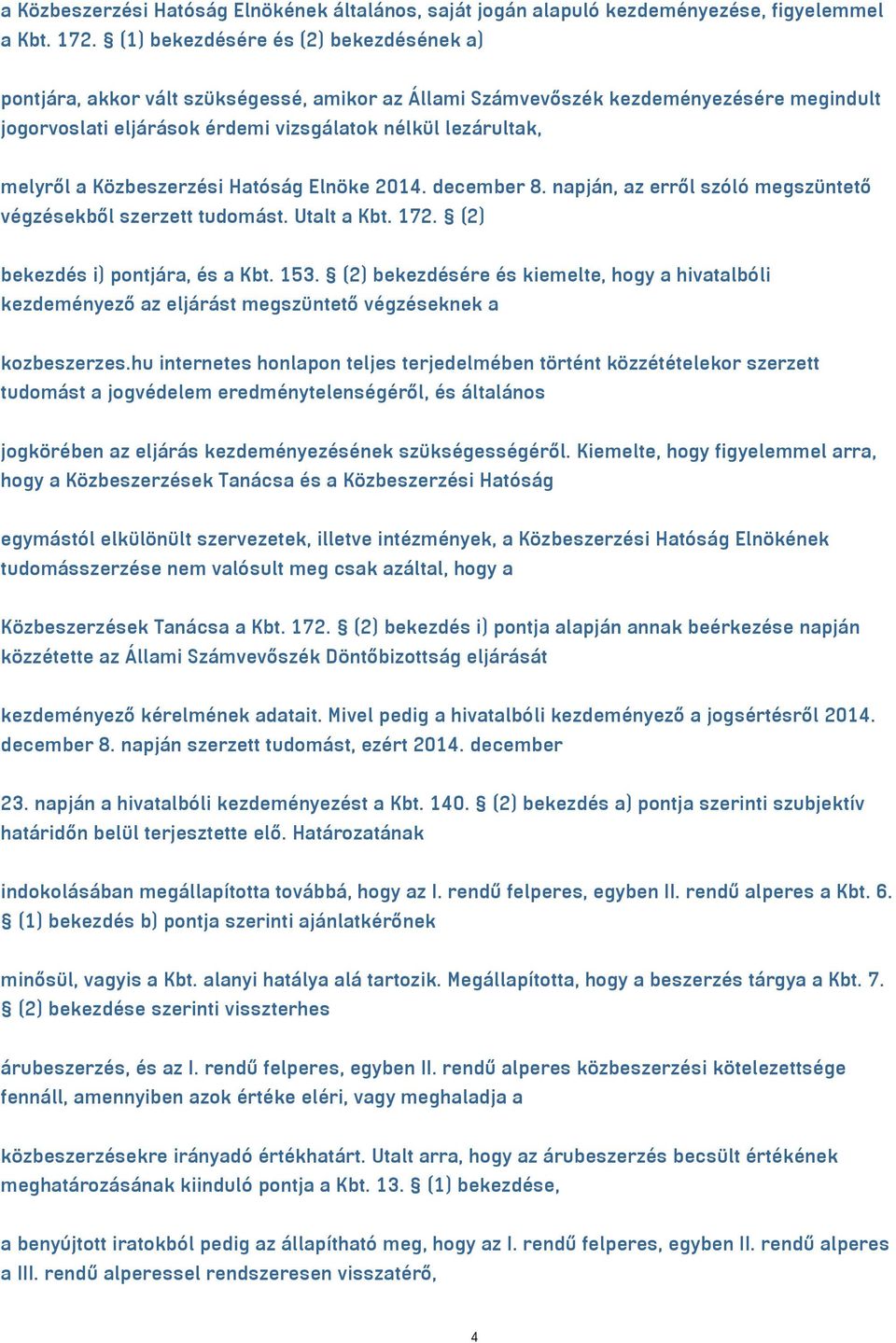 a Közbeszerzési Hatóság Elnökének általános, saját jogán alapuló kezdeményezése, figyelemmel a Kbt. 172. § (1) bekezdésére és (2) bekezdésének a)

pontjára, akkor vált szükségessé, amikor az Állami Számvevőszék kezdeményezésére megindult jogorvoslati eljárások érdemi vizsgálatok nélkül lezárultak,

melyről a Közbeszerzési Hatóság Elnöke 2014. december 8. napján, az erről szóló megszüntető végzésekből szerzett tudomást. Utalt a Kbt. 172. § (2)

bekezdés i) pontjára, és a Kbt. 153. § (2) bekezdésére és kiemelte, hogy a hivatalbóli kezdeményező az eljárást megszüntető végzéseknek a

kozbeszerzes.hu internetes honlapon teljes terjedelmében történt közzétételekor szerzett tudomást a jogvédelem eredménytelenségéről, és általános

jogkörében az eljárás kezdeményezésének szükségességéről. Kiemelte, hogy figyelemmel arra, hogy a Közbeszerzések Tanácsa és a Közbeszerzési Hatóság

egymástól elkülönült szervezetek, illetve intézmények, a Közbeszerzési Hatóság Elnökének tudomásszerzése nem valósult meg csak azáltal, hogy a

Közbeszerzések Tanácsa a Kbt. 172. § (2) bekezdés i) pontja alapján annak beérkezése napján közzétette az Állami Számvevőszék Döntőbizottság eljárását

kezdeményező kérelmének adatait. Mivel pedig a hivatalbóli kezdeményező a jogsértésről 2014. december 8. napján szerzett tudomást, ezért 2014. december

23. napján a hivatalbóli kezdeményezést a Kbt. 140. § (2) bekezdés a) pontja szerinti szubjektív határidőn belül terjesztette elő. Határozatának

indokolásában megállapította továbbá, hogy az I. rendű felperes, egyben II. rendű alperes a Kbt. 6. § (1) bekezdés b) pontja szerinti ajánlatkérőnek

minősül, vagyis a Kbt. alanyi hatálya alá tartozik. Megállapította, hogy a beszerzés tárgya a Kbt. 7. § (2) bekezdése szerinti visszterhes

árubeszerzés, és az I. rendű felperes, egyben II. rendű alperes közbeszerzési kötelezettsége fennáll, amennyiben azok értéke eléri, vagy meghaladja a

közbeszerzésekre irányadó értékhatárt. Utalt arra, hogy az árubeszerzés becsült értékének meghatározásának kiinduló pontja a Kbt. 13. § (1) bekezdése,

a benyújtott iratokból pedig az állapítható meg, hogy az I. rendű felperes, egyben II. rendű alperes a III. rendű alperessel rendszeresen visszatérő,

4